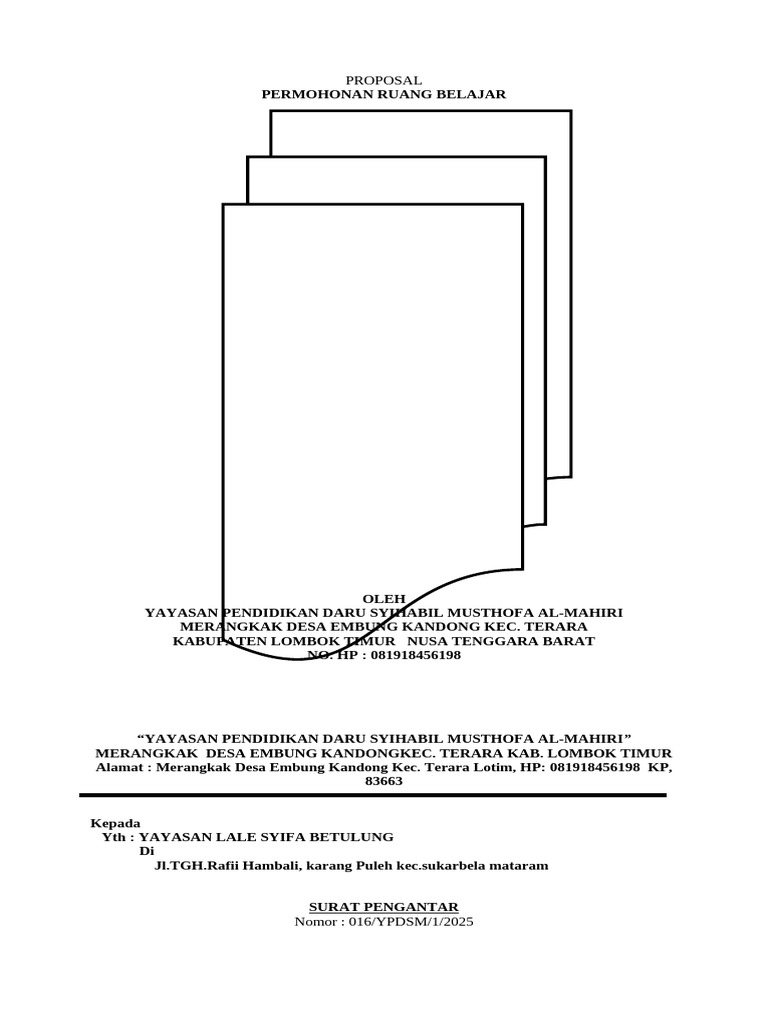 PROPOSAL
PERMOHONAN RUANG BELAJAR

OLEH
YAYASAN PENDIDIKAN DARU SYIHABIL MUSTHOFA AL-MAHIRI
MERANGKAK DESA EMBUNG KANDONG KEC. TERARA
KABUPATEN LOMBOK TIMUR NUSA TENGGARA BARAT
NO. HP : 081918456198

“YAYASAN PENDIDIKAN DARU SYIHABIL MUSTHOFA AL-MAHIRI”
MERANGKAK DESA EMBUNG KANDONGKEC. TERARA KAB. LOMBOK TIMUR
Alamat : Merangkak Desa Embung Kandong Kec. Terara Lotim, HP: 081918456198 KP, 83663

Kepada
Yth : YAYASAN LALE SYIFA BETULUNG
Di
Jl.TGH.Rafii Hambali, karang Puleh kec.sukarbela mataram

SURAT PENGANTAR
Nomor : 016/YPDSM/1/2025